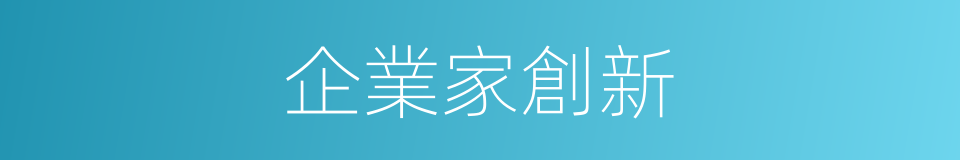 企業家創新